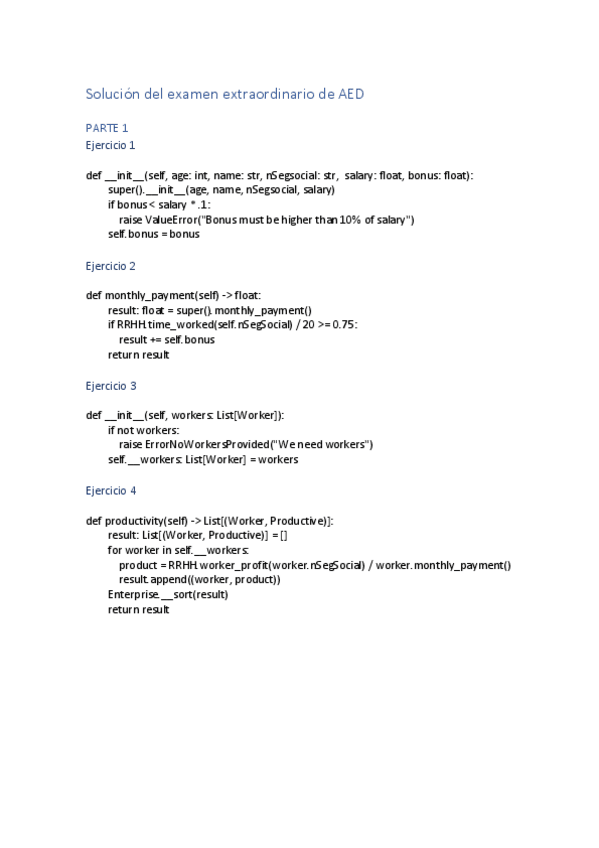 Solución del examen extraordinario de AED

PARTE 1
Ejercicio 1

def __init__(self, age: int, name: str, nSegsocial: str, salary: float, bonus: float):
super().__init__(age, name, nSegsocial, salary)
if bonus < salary * .1:
raise ValueError("Bonus must be higher than 10% of salary")
self.bonus = bonus

Ejercicio 2

def monthly_payment(self) -> float:
result: float = super().monthly_payment()
if RRHH.time_worked(self.nSegSocial) / 20 >= 0.75:
result += self.bonus
return result

Ejercicio 3

def __init__(self, workers: List[Worker]):
if not workers:
raise ErrorNoWorkersProvided("We need workers")
self.__workers: List[Worker] = workers

Ejercicio 4

def productivity(self) -> List[(Worker, Productive)]:
result: List[(Worker, Productive)] = []
for worker in self.__workers:
product = RRHH.worker_profit(worker.nSegSocial) / worker.monthly_payment()
result.append((worker, product))
Enterprise.__sort(result)
return result